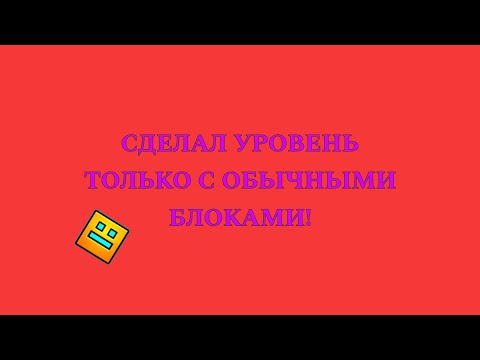 СДЕЛАЛ УРОВЕНЬ ТОЛЬКО С ОБЫЧНЫМИ БЛОКАМИ!